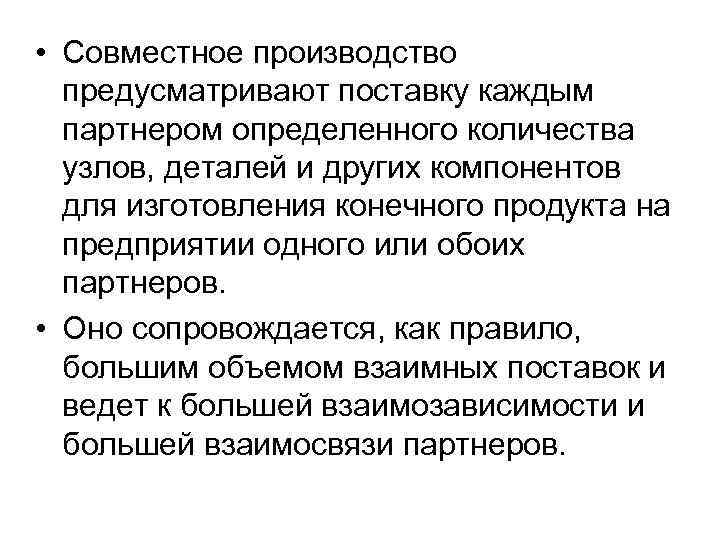 • Совместное производство предусматривают поставку каждым партнером определенного количества узлов, деталей и других компонентов для изготовления конечного продукта на предприятии одного или обоих партнеров.

• Оно сопровождается, как правило, большим объемом взаимных поставок и ведет к большей взаимозависимости и большей взаимосвязи партнеров.